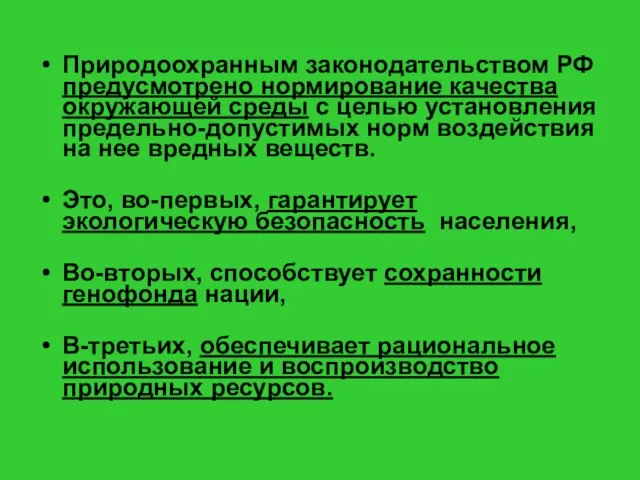 • Природоохранным законодательством РФ предусмотрено нормирование качества окружающей среды с целью установления предельно-допустимых норм воздействия на нее вредных веществ.

• Это, во-первых, гарантирует экологическую безопасность населения,

• Во-вторых, способствует сохранности генофонда нации,

• В-третьих, обеспечивает рациональное использование и воспроизводство природных ресурсов.